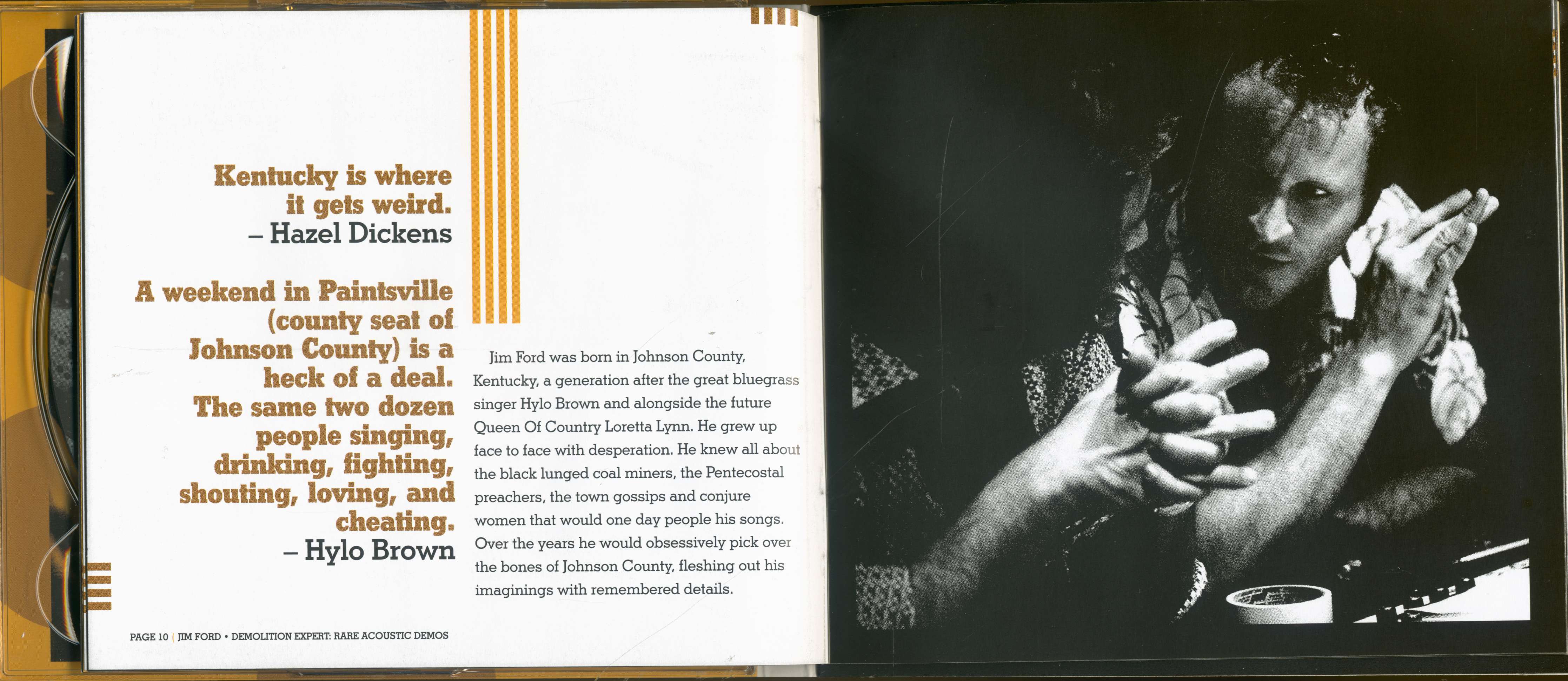 Kentucky is where it gets weird.
– Hazel Dickens

A weekend in Paintsville (county seat of Johnson County) is a heck of a deal. The same two dozen people singing, drinking, fighting, shouting, loving, and cheating.
– Hylo Brown

Jim Ford was born in Johnson County, Kentucky, a generation after the great bluegrass singer Hylo Brown and alongside the future Queen Of Country Loretta Lynn. He grew up face to face with desperation. He knew all about the black lunged coal miners, the Pentecostal preachers, the town gossips and conjure women that would one day people his songs. Over the years he would obsessively pick over the bones of Johnson County, fleshing out his imaginings with remembered details.

PAGE 10 | JIM FORD • DEMOLITION EXPERT: RARE ACOUSTIC DEMOS